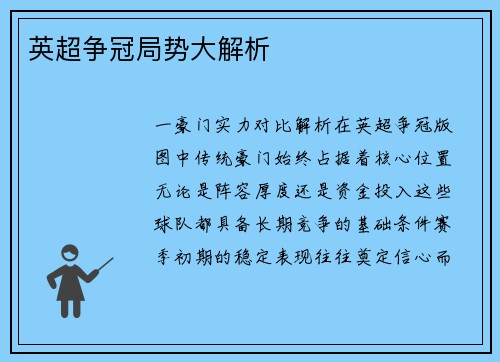 英超争冠局势大解析

一豪门实力对比解析在英超争冠版图中传统豪门始终占据着核心位置无论是阵容厚度还是资金投入这些球队都具备长期竞争的基础条件赛季初期的稳定表现往往奠定信心而